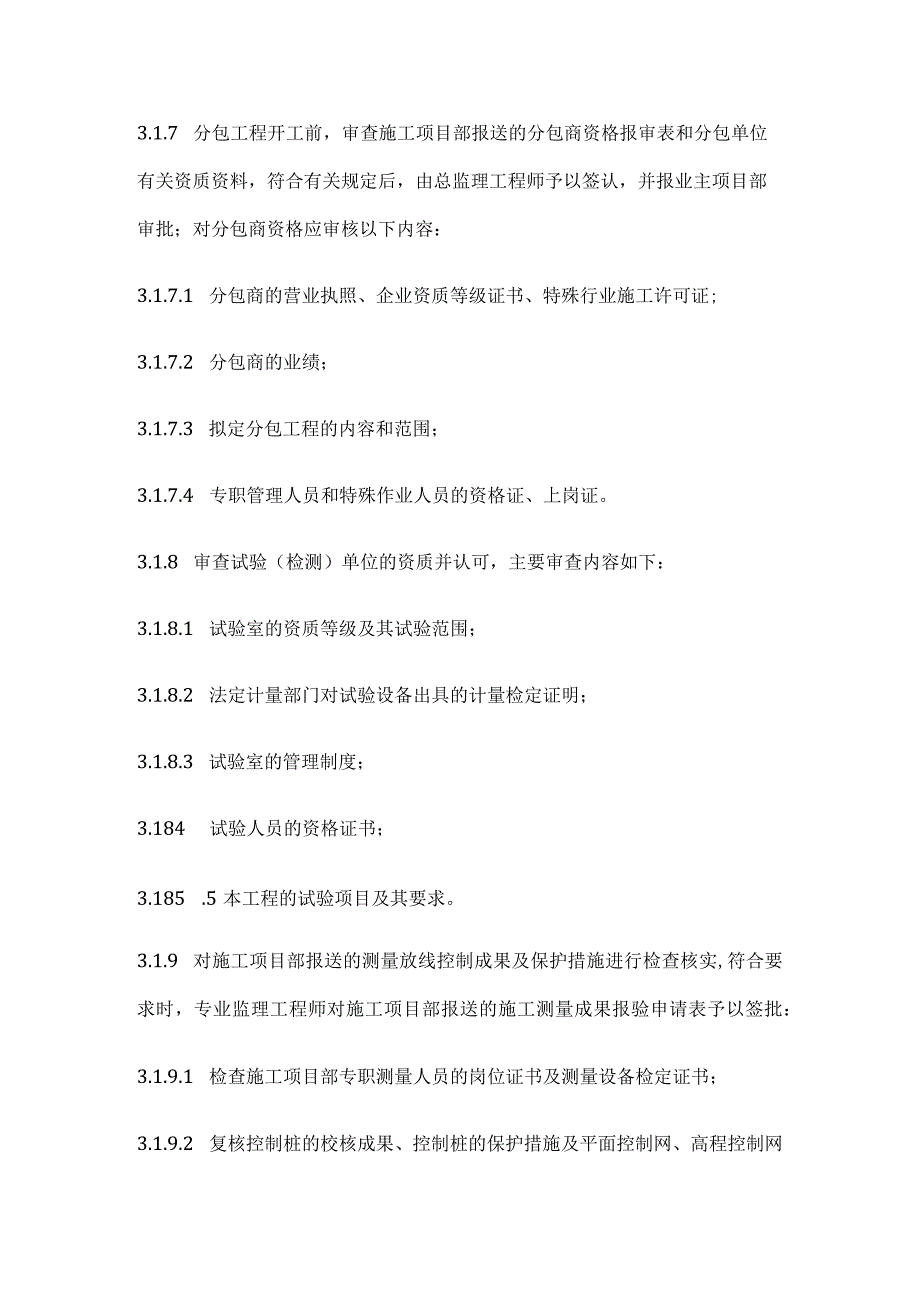 3.1.7 分包工程开工前，审查施工项目部报送的分包商资格报审表和分包单位有关资质资料，符合有关规定后，由总监理工程师予以签认，并报业主项目部审批；对分包商资格应审核以下内容：

3.1.7.1 分包商的营业执照、企业资质等级证书、特殊行业施工许可证；

3.1.7.2 分包商的业绩；

3.1.7.3 拟定分包工程的内容和范围；

3.1.7.4 专职管理人员和特殊作业人员的资格证、上岗证。

3.1.8 审查试验（检测）单位的资质并认可，主要审查内容如下：

3.1.8.1 试验室的资质等级及其试验范围；

3.1.8.2 法定计量部门对试验设备出具的计量检定证明；

3.1.8.3 试验室的管理制度；

3.184 试验人员的资格证书；

3.185 .5 本工程的试验项目及其要求。

3.1.9 对施工项目部报送的测量放线控制成果及保护措施进行检查核实,符合要求时，专业监理工程师对施工项目部报送的施工测量成果报验申请表予以签批：

3.1.9.1 检查施工项目部专职测量人员的岗位证书及测量设备检定证书；

3.1.9.2 复核控制桩的校核成果、控制桩的保护措施及平面控制网、高程控制网